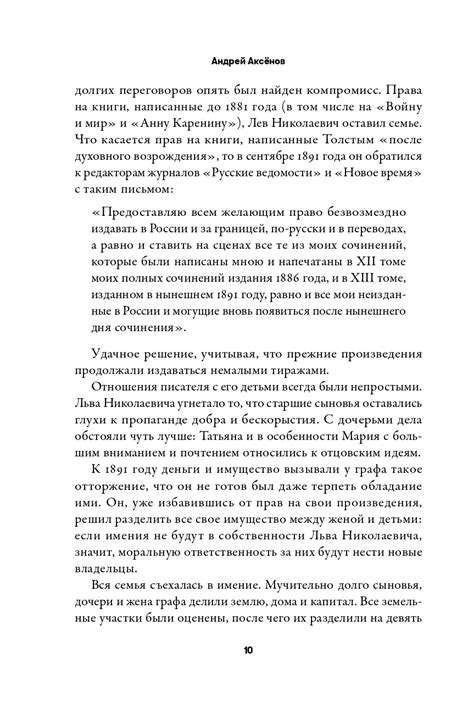 Андрей Аксёнов

долгих переговоров опять был найден компромисс. Права на книги, написанные до 1881 года (в том числе на «Войну и мир» и «Анну Каренину»), Лев Николаевич оставил семье. Что касается прав на книги, написанные Толстым «после духовного возрождения», то в сентябре 1891 года он обратился к редакторам журналов «Русские ведомости» и «Новое время» с таким письмом:

«Предоставляю всем желающим право безвозмездно издавать в России и за границей, по-русски и в переводах, а равно и ставить на сценах все те из моих сочинений, которые были написаны мною и напечатаны в XII томе моих полных сочинений издания 1886 года, и в XIII томе, изданном в нынешнем 1891 году, равно и все мои неизданные в России и могущие вновь появиться после нынешнего дня сочинения».

Удачное решение, учитывая, что прежние произведения продолжали издаваться немалыми тиражами.

Отношения писателя с его детьми всегда были непростыми. Льва Николаевича угнетало то, что старшие сыновья оставались глухи к пропаганде добра и бескорыстия. С дочерьми дела обстояли чуть лучше: Татьяна и в особенности Мария с большим вниманием и почтением относились к отцовским идеям.

К 1891 году деньги и имущество вызывали у графа такое отторжение, что он не готов был даже терпеть обладание ими. Он, уже избавившись от прав на свои произведения, решил разделить все свое имущество между женой и детьми: если имения не будут в собственности Льва Николаевича, значит, моральную ответственность за них будут нести новые владельцы.

Вся семья съехалась в имение. Мучительно долго сыновья, дочери и жена графа делили землю, дома и капитал. Все земельные участки были оценены, после чего их разделили на девять

10